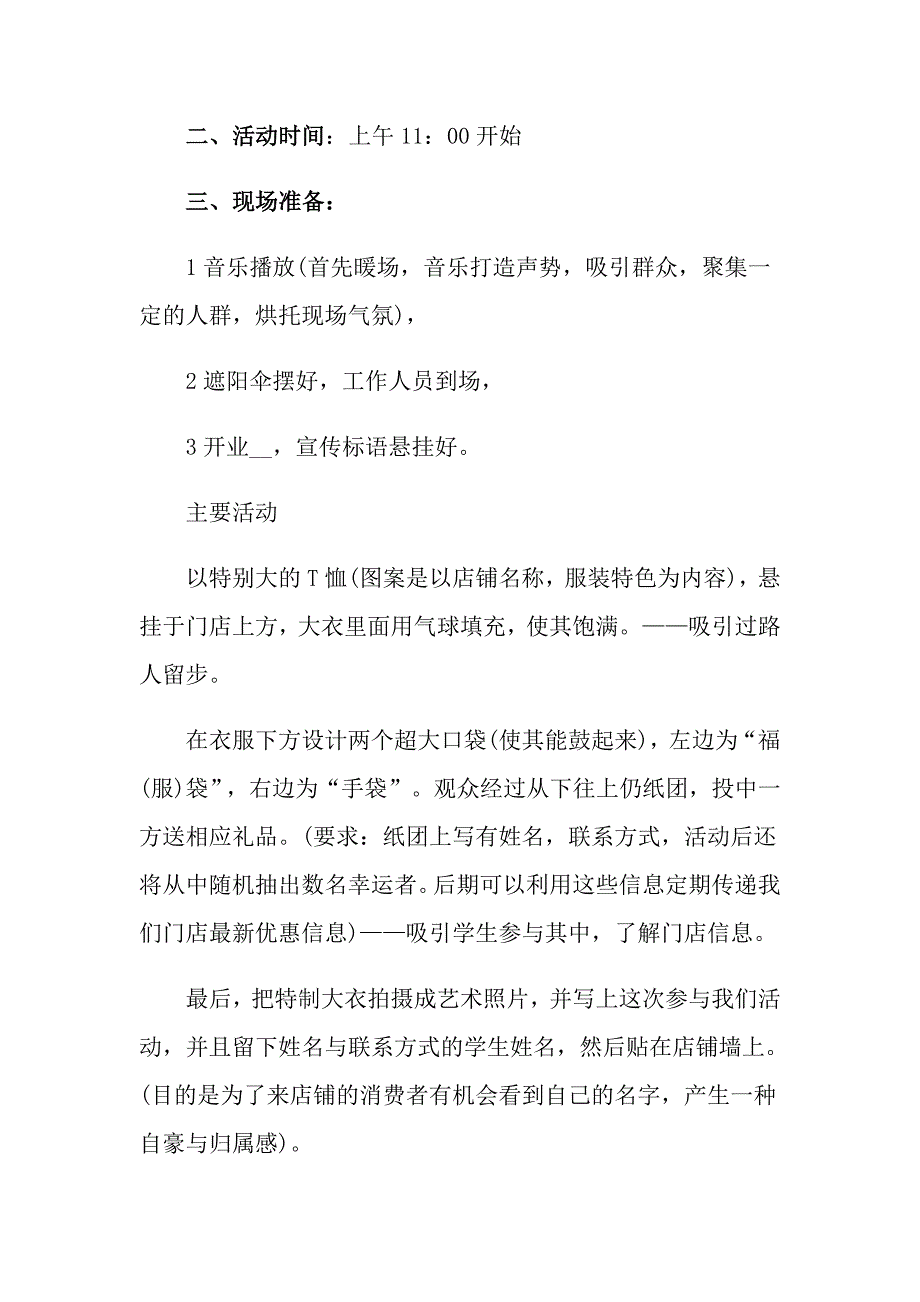 二、活动时间：上午 11：00 开始

三、现场准备：

1 音乐播放(首先暖场，音乐打造声势，吸引群众，聚集一定的人群，烘托现场气氛)，

2 遮阳伞摆好，工作人员到场，

3 开业__，宣传标语悬挂好。

主要活动

以特别大的 T 恤(图案是以店铺名称，服装特色为内容)，悬挂于门店上方，大衣里面用气球填充，使其饱满。——吸引过路人留步。

在衣服下方设计两个超大口袋(使其能鼓起来)，左边为“福(服)袋”，右边为“手袋”。观众经过从下往上仍纸团，投中一方送相应礼品。(要求：纸团上写有姓名，联系方式，活动后还将从中随机抽出数名幸运者。后期可以利用这些信息定期传递我们门店最新优惠信息)——吸引学生参与其中，了解门店信息。

最后，把特制大衣拍摄成艺术照片，并写上这次参与我们活动，并且留下姓名与联系方式的学生姓名，然后贴在店铺墙上。(目的是为了来店铺的消费者有机会看到自己的名字，产生一种自豪与归属感)。